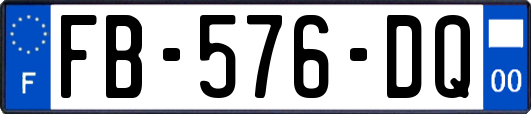 F
FB-576-DQ
00